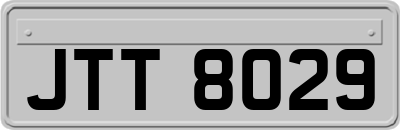 JTT 8029